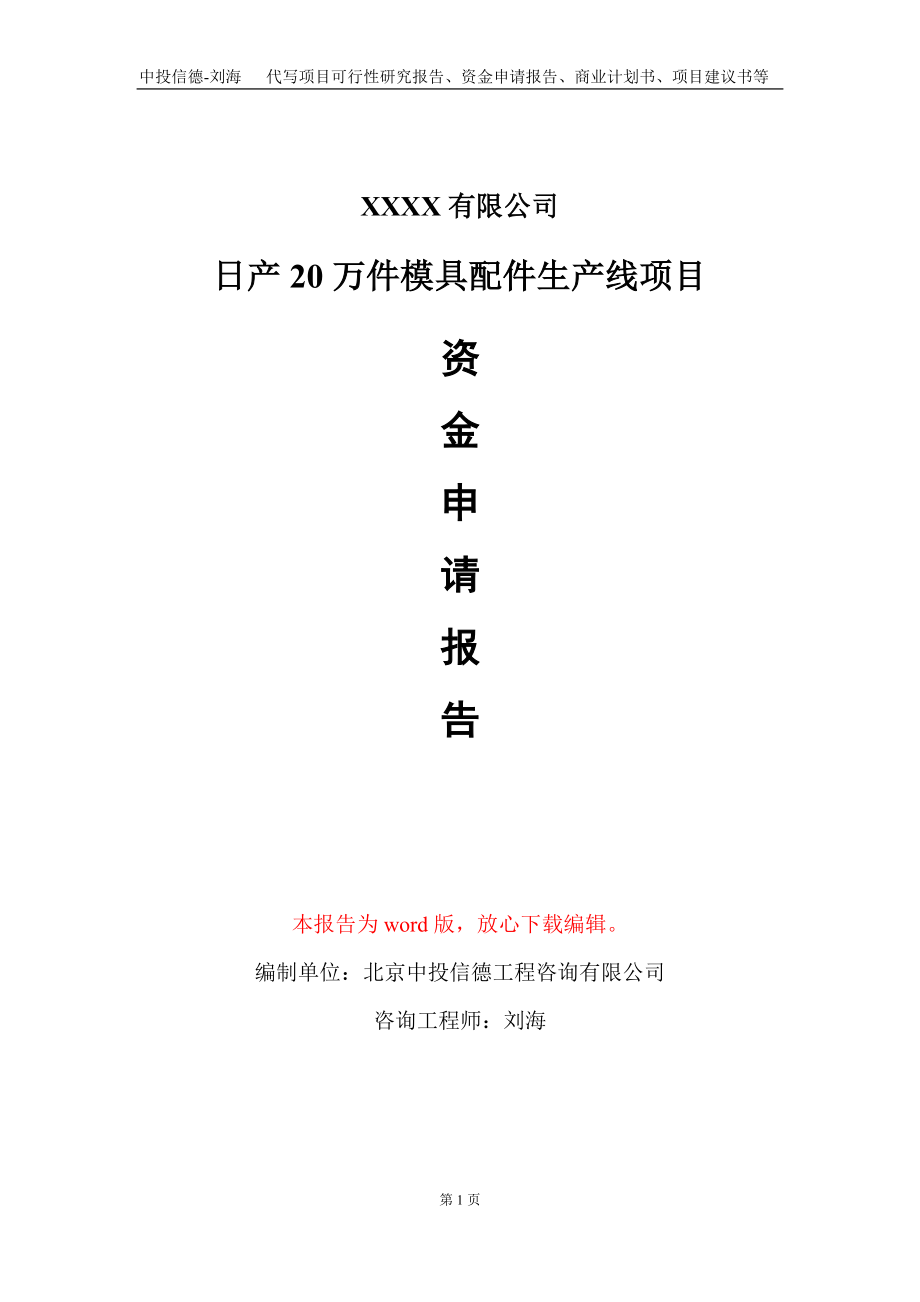 中投信德-刘海　代写项目可行性研究报告、资金申请报告、商业计划书、项目建议书等

XXXX 有限公司

日产 20 万件模具配件生产线项目

资

金

申

请

报

告

本报告为 word 版，放心下载编辑。

编制单位：北京中投信德工程咨询有限公司

咨询工程师：刘海

第 1 页